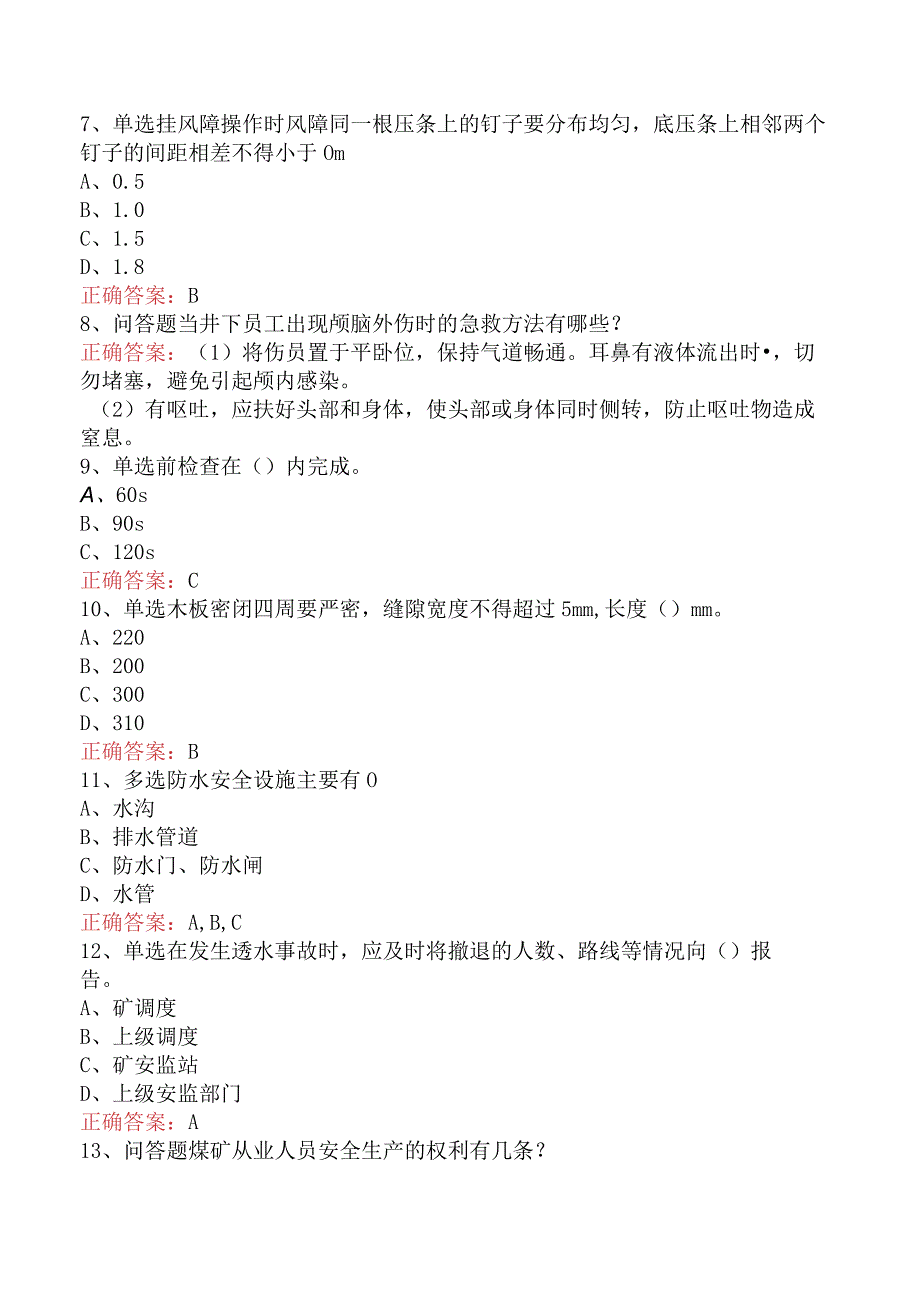 7、单选挂风障操作时风障同一根压条上的钉子要分布均匀，底压条上相邻两个钉子的间距相差不得小于 0m
A、0.5
B、1.0
C、1.5
D、1.8
正确答案：B
8、问答题当井下员工出现颅脑外伤时的急救方法有哪些？
正确答案：（1）将伤员置于平卧位，保持气道畅通。耳鼻有液体流出时•，切勿堵塞，避免引起颅内感染。
（2）有呕吐，应扶好头部和身体，使头部或身体同时侧转，防止呕吐物造成窒息。
9、单选前检查在（）内完成。
A、60s
B、90s
C、120s
正确答案：C
10、单选木板密闭四周要严密，缝隙宽度不得超过 5mm，长度（）mm。
A、220
B、200
C、300
D、310
正确答案：B
11、多选防水安全设施主要有 0
A、水沟
B、排水管道
C、防水门、防水闸
D、水管
正确答案：A,B,C
12、单选在发生透水事故时，应及时将撤退的人数、路线等情况向（）报告。
A、矿调度
B、上级调度
C、矿安监站
D、上级安监部门
正确答案：A
13、问答题煤矿从业人员安全生产的权利有几条？